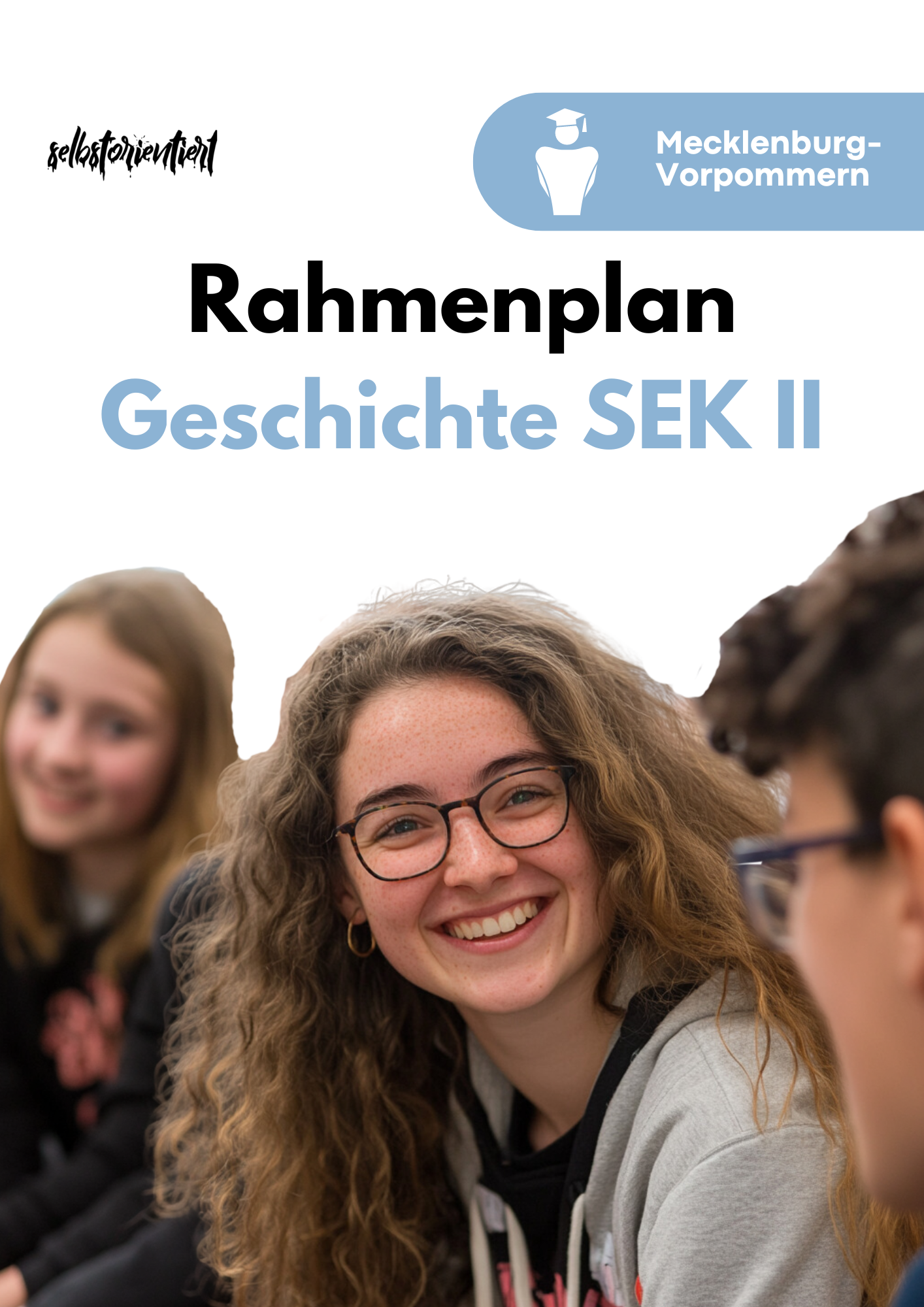 selbstorientiert

Mecklenburg-Vorpommern

Rahmenplan
Geschichte SEK II